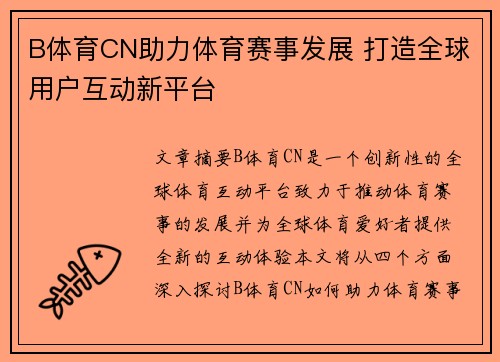 B体育CN助力体育赛事发展 打造全球用户互动新平台

文章摘要B体育CN是一个创新性的全球体育互动平台致力于推动体育赛事的发展并为全球体育爱好者提供全新的互动体验本文将从四个方面深入探讨B体育CN如何助力体育赛事